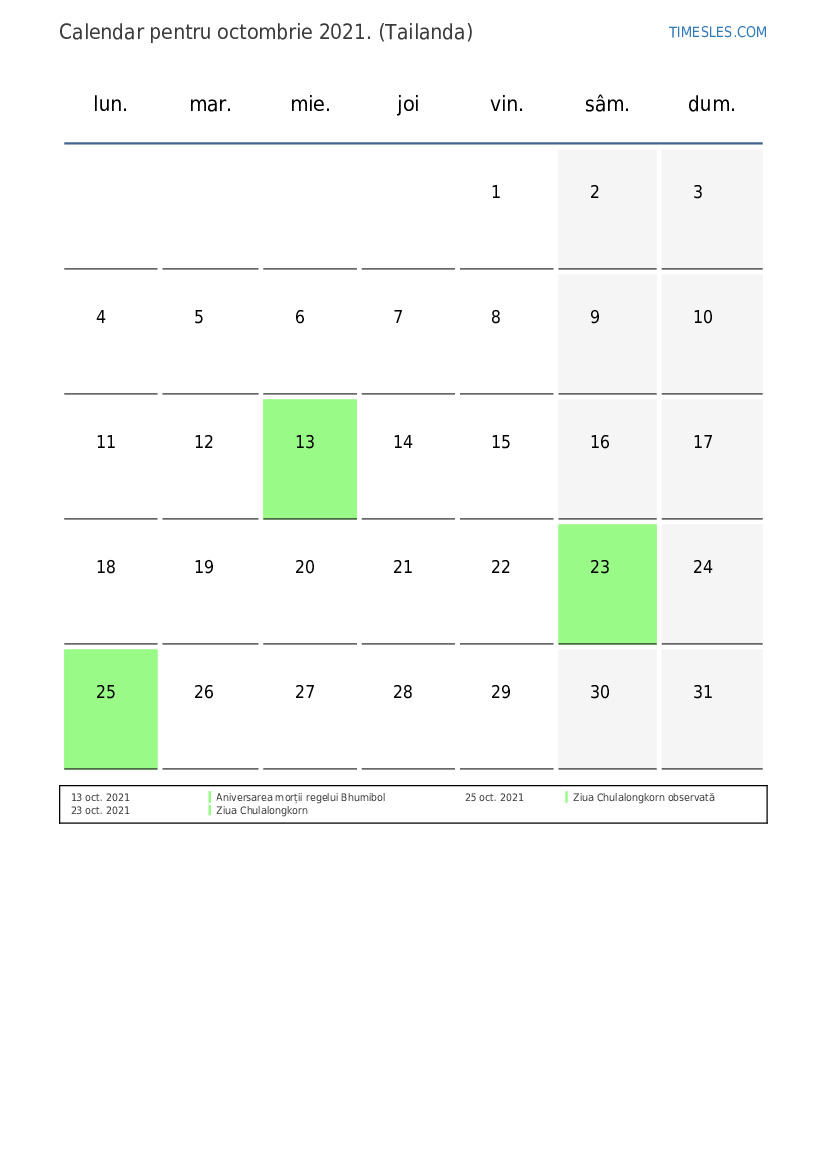 Calendar pentru octombrie 2021. (Tailanda)

TIMESLES.COM

| lun. | mar. | mie. | joi | vin. | sâm. | dum. |
|---|---|---|---|---|---|---|
| | | | | 1 | 2 | 3 |
| 4 | 5 | 6 | 7 | 8 | 9 | 10 |
| 11 | 12 | 13 | 14 | 15 | 16 | 17 |
| 18 | 19 | 20 | 21 | 22 | 23 | 24 |
| 25 | 26 | 27 | 28 | 29 | 30 | 31 |

13 oct. 2021 Aniversarea morții regelui Bhumibol
23 oct. 2021 Ziua Chulalongkorn
25 oct. 2021 Ziua Chulalongkorn observată